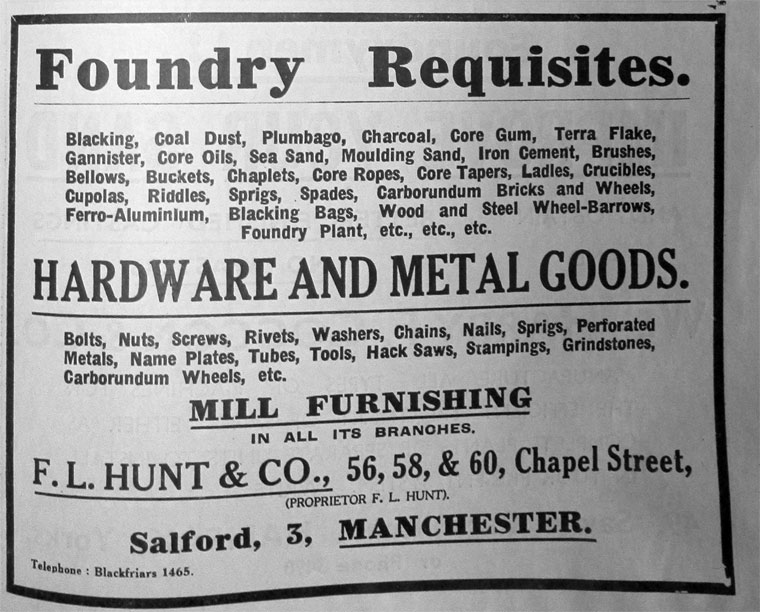 Foundry Requisites.

Blacking, Coal Dust, Plumbago, Charcoal, Core Gum, Terra Flake, Gannister, Core Oils, Sea Sand, Moulding Sand, Iron Cement, Brushes, Bellows, Buckets, Chaplets, Core Ropes, Core Tapers, Ladles, Crucibles, Cupolas, Riddles, Sprigs, Spades, Carborundum Bricks and Wheels, Ferro-Aluminium, Blacking Bags, Wood and Steel Wheel-Barrows, Foundry Plant, etc., etc., etc.

HARDWARE AND METAL GOODS.

Bolts, Nuts, Screws, Rivets, Washers, Chains, Nails, Sprigs, Perforated Metals, Name Plates, Tubes, Tools, Hack Saws, Stampings, Grindstones, Carborundum Wheels, etc.

MILL FURNISHING
IN ALL ITS BRANCHES.

F. L. HUNT & CO., 56, 58, & 60, Chapel Street,
(PROPRIETOR F. L. HUNT).

Salford, 3, MANCHESTER.

Telephone : Blackfriars 1465.